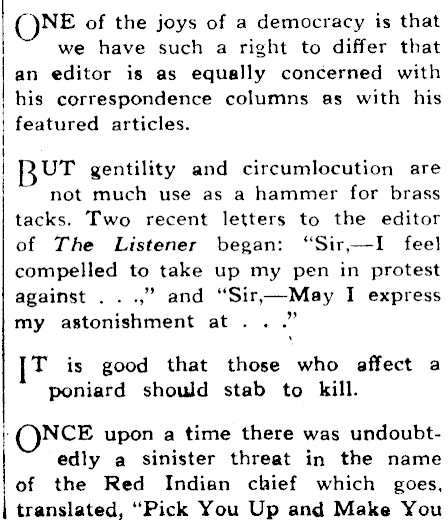 ONE of the joys of a democracy is that we have such a right to differ that an editor is as equally concerned with his correspondence columns as with his featured articles.

BUT gentility and circumlocution are not much use as a hammer for brass tacks. Two recent letters to the editor of The Listener began: "Sir,—I feel compelled to take up my pen in protest against . . .," and "Sir,—May I express my astonishment at . . ."

IT is good that those who affect a poniard should stab to kill.

ONCE upon a time there was undoubtedly a sinister threat in the name of the Red Indian chief which goes, translated, "Pick You Up and Make You